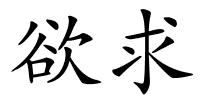 欲求